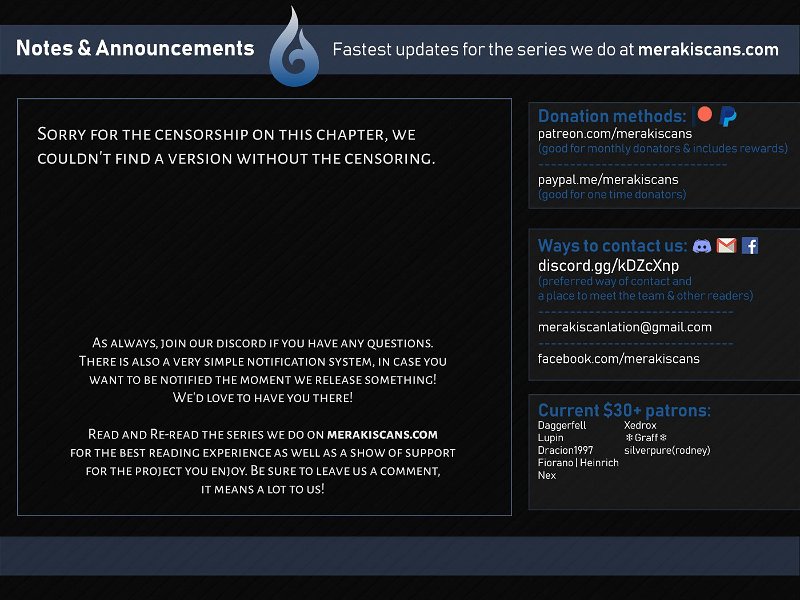 Notes & Announcements

Fastest updates for the series we do at merakiscans.com

Sorry for the censorship on this chapter, we couldn't find a version without the censoring.

As always, join our discord if you have any questions. There is also a very simple notification system, in case you want to be notified the moment we release something! We'd love to have you there!

Read and Re-read the series we do on merakiscans.com for the best reading experience as well as a show of support for the project you enjoy. Be sure to leave us a comment, it means a lot to us!

Donation methods:
patreon.com/merakiscans
(good for monthly donators & includes rewards)
paypal.me/merakiscans
(good for one time donators)

Ways to contact us:
discord.gg/kDZcXnp
(preferred way of contact and a place to meet the team & other readers)
merakiscanlation@gmail.com
facebook.com/merakiscans

Current $30+ patrons:
Daggerfell
Lupin
Dracion1997
Fiorano | Heinrich
Nex
Xedrox
❄Graff❄
silverpure(rodney)